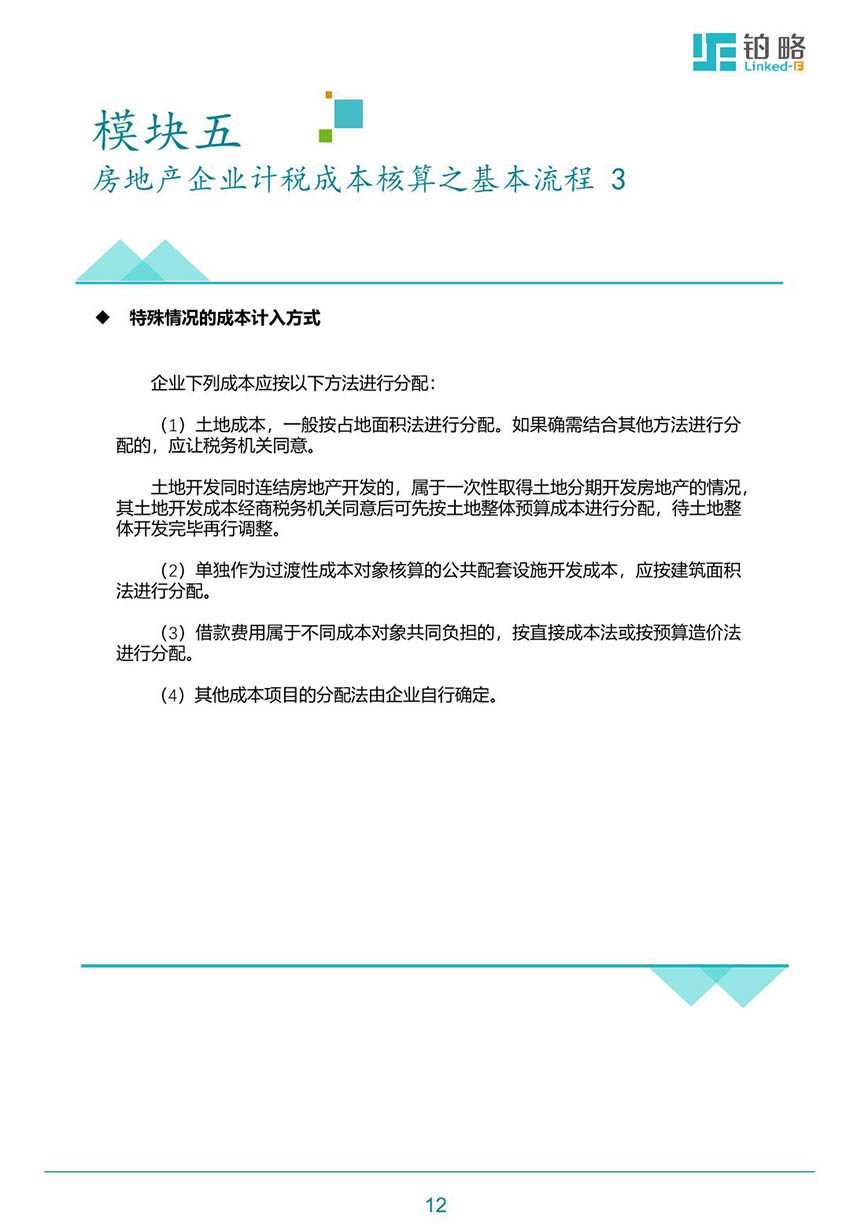 铂略
Linked-F

模块五
房地产企业计税成本核算之基本流程 3

◆ 特殊情况的成本计入方式

企业下列成本应按以下方法进行分配：

（1）土地成本，一般按占地面积法进行分配。如果确需结合其他方法进行分配的，应让税务机关同意。

土地开发同时连结房地产开发的，属于一次性取得土地分期开发房地产的情况，其土地开发成本经商税务机关同意后可先按土地整体预算成本进行分配，待土地整体开发完毕再行调整。

（2）单独作为过渡性成本对象核算的公共配套设施开发成本，应按建筑面积法进行分配。

（3）借款费用属于不同成本对象共同负担的，按直接成本法或按预算造价法进行分配。

（4）其他成本项目的分配法由企业自行确定。

12